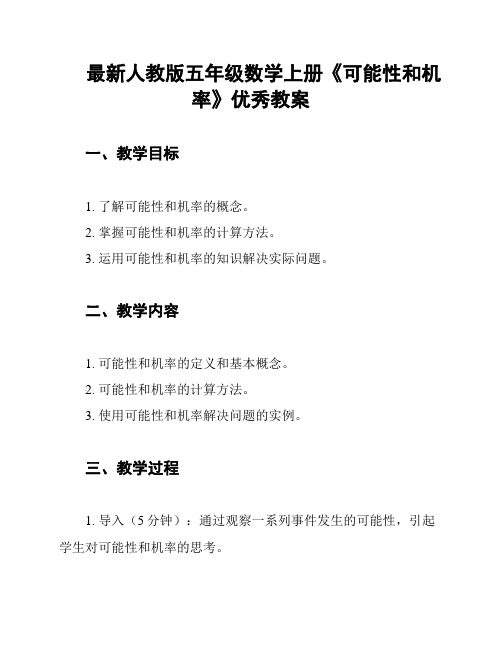 最新人教版五年级数学上册《可能性和机率》优秀教案

一、教学目标

1. 了解可能性和机率的概念。

2. 掌握可能性和机率的计算方法。

3. 运用可能性和机率的知识解决实际问题。

二、教学内容

1. 可能性和机率的定义和基本概念。

2. 可能性和机率的计算方法。

3. 使用可能性和机率解决问题的实例。

三、教学过程

1. 导入（5 分钟）：通过观察一系列事件发生的可能性，引起学生对可能性和机率的思考。